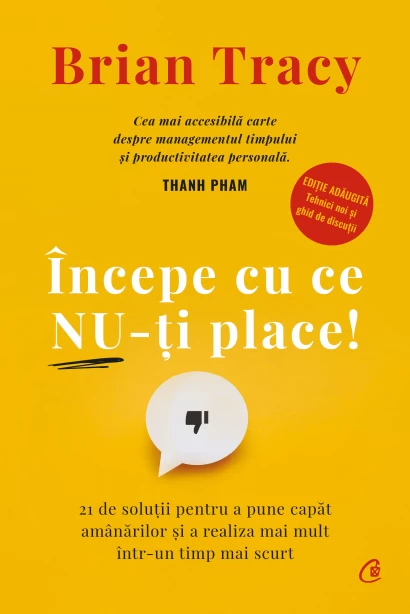 Brian Tracy

Cea mai accesibilă carte despre managementul timpului și productivitatea personală.

THANH PHAM

EDIȚIE ADĂUGITĂ
Tehnici noi și ghid de discuții

Începe cu ce NU-ți place!

21 de soluții pentru a pune capăt amânărilor și a realiza mai mult într-un timp mai scurt